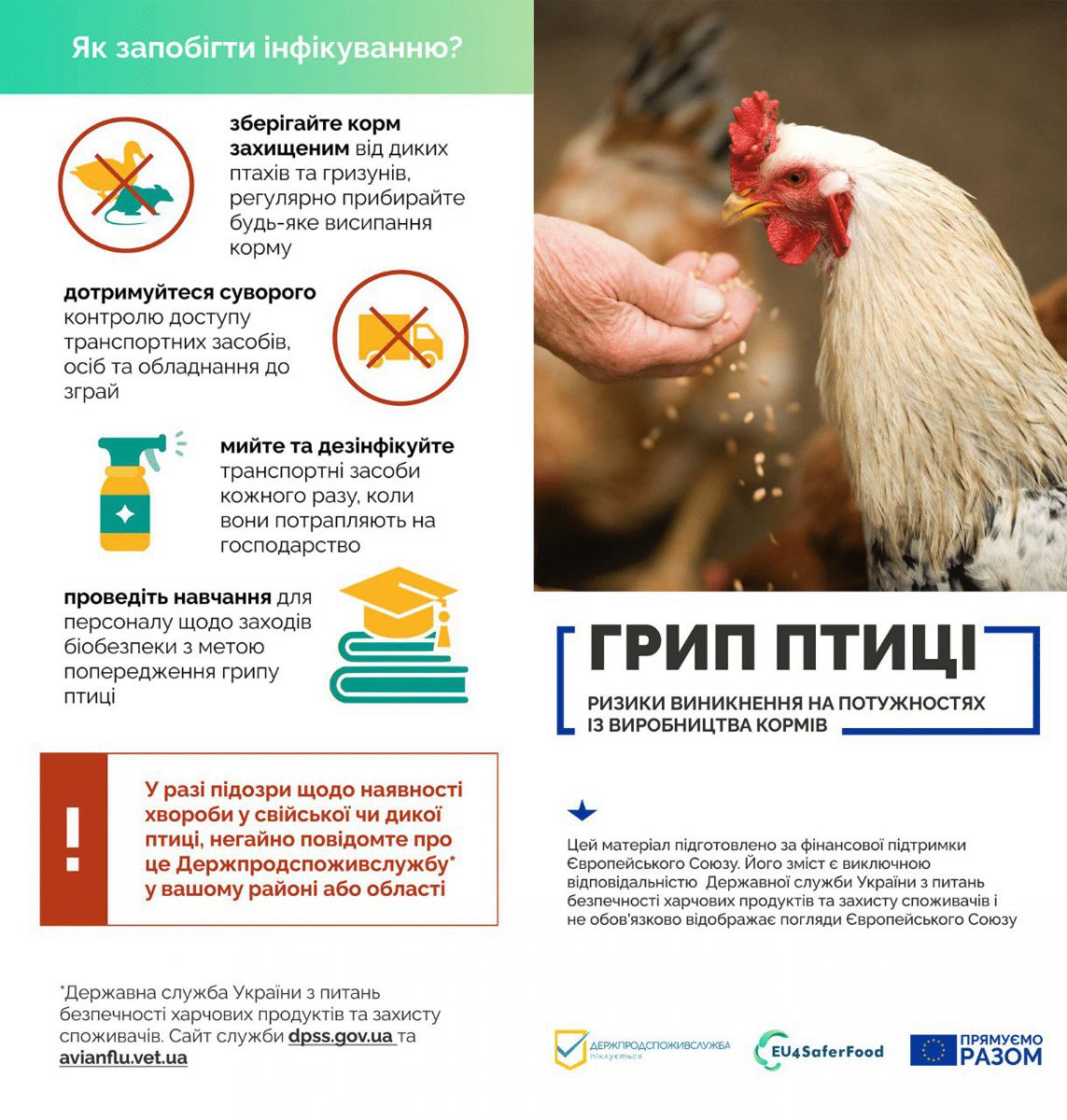 Як запобігти інфікуванню?

зберігайте корм захищеним від диких птахів та гризунів, регулярно прибирайте будь-яке висипання корму

дотримуйтеся суворого контролю доступу транспортних засобів, осіб та обладнання до зграй

мийте та дезінфікуйте транспортні засоби кожного разу, коли вони потрапляють на господарство

проведіть навчання для персоналу щодо заходів біобезпеки з метою попередження грипу птиці

!

У разі підозри щодо наявності хвороби у свійської чи дикої птиці, негайно повідомте про це Держпродспоживслужбу* у вашому районі або області

*Державна служба України з питань безпечності харчових продуктів та захисту споживачів. Сайт служби dpss.gov.ua та avianflu.vet.ua

ГРИП ПТИЦІ

РИЗИКИ ВИНИКНЕННЯ НА ПОТУЖНОСТЯХ ІЗ ВИРОБНИЦТВА КОРМІВ

Цей матеріал підготовлено за фінансової підтримки Європейського Союзу. Його зміст є виключною відповідальністю Державної служби України з питань безпечності харчових продуктів та захисту споживачів і не обов'язково відображає погляди Європейського Союзу

ДЕРЖПРОДСПОЖИВСЛУЖБА піклується

EU4SaferFood

ПРЯМУЄМО РАЗОМ